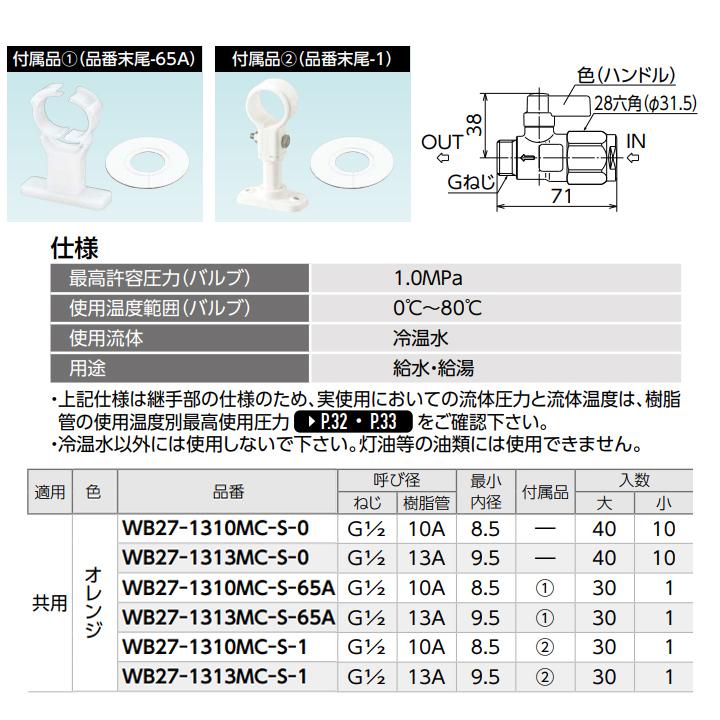 付属品①(品番末尾-65A)

付属品②(品番末尾-1)

色(ハンドル)
28六角(φ31.5)
38
OUT
IN
Gねじ
71

仕様

| 最高許容圧力(バルブ) | 1.0MPa |
|---|---|
| 使用温度範囲(バルブ) | 0℃~80℃ |
| 使用流体 | 冷温水 |
| 用途 | 給水・給湯 |

・上記仕様は継手部の仕様のため、実使用においての流体圧力と流体温度は、樹脂管の使用温度別最高使用圧力 ▶P.32・P.33 をご確認下さい。
・冷温水以外には使用しないで下さい。灯油等の油類には使用できません。

| 適用 | 色 | 品番 | 呼び径 ねじ | 呼び径 樹脂管 | 最小内径 | 付属品 | 入数 大 | 入数 小 |
|---|---|---|---|---|---|---|---|---|
| 共用 | オレンジ | WB27-1310MC-S-0 | G½ | 10A | 8.5 | — | 40 | 10 |
| | | WB27-1313MC-S-0 | G½ | 13A | 9.5 | — | 40 | 10 |
| | | WB27-1310MC-S-65A | G½ | 10A | 8.5 | ① | 30 | 1 |
| | | WB27-1313MC-S-65A | G½ | 13A | 9.5 | ① | 30 | 1 |
| | | WB27-1310MC-S-1 | G½ | 10A | 8.5 | ② | 30 | 1 |
| | | WB27-1313MC-S-1 | G½ | 13A | 9.5 | ② | 30 | 1 |